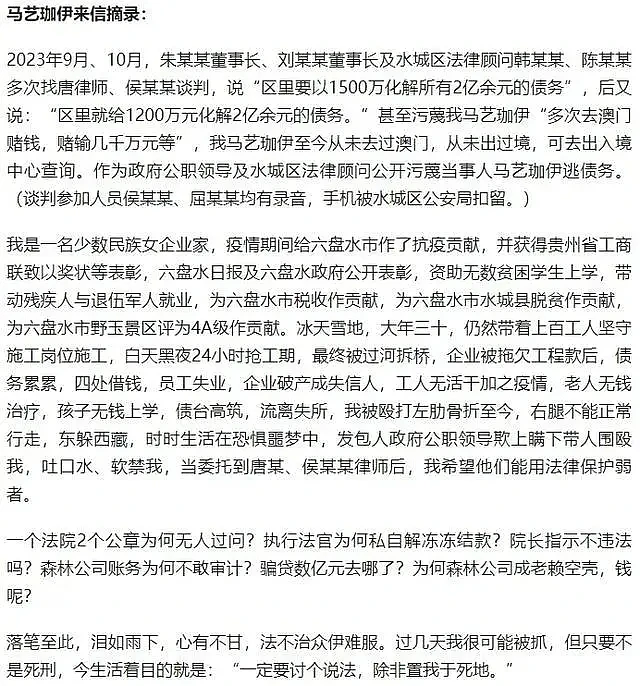 马艺珈伊来信摘录：

2023年9月、10月，朱某某董事长、刘某某董事长及水城区法律顾问韩某某、陈某某多次找唐律师、侯某某谈判，说“区里要以1500万化解所有2亿余元的债务”，后又说：“区里就给1200万元化解2亿余元的债务。”甚至污蔑我马艺珈伊“多次去澳门赌钱，赌输几千万元等”，我马艺珈伊至今从未去过澳门，从未出过境，可去出入境中心查询。作为政府公职领导及水城区法律顾问公开污蔑当事人马艺珈伊逃债务。（谈判参加人员侯某某、屈某某均有录音，手机被水城区公安局扣留。）

我是一名少数民族女企业家，疫情期间给六盘水市作了抗疫贡献，并获得贵州省工商联致以奖状等表彰，六盘水日报及六盘水政府公开表彰，资助无数贫困学生上学，带动残疾人与退伍军人就业，为六盘水市税收作贡献，为六盘水市水城县脱贫作贡献，为六盘水市野玉景区评为4A级作贡献。冰天雪地，大年三十，仍然带着上百工人坚守施工岗位施工，白天黑夜24小时抢工期，最终被过河拆桥，企业被拖欠工程款后，债务累累，四处借钱，员工失业，企业破产成失信人，工人无活干加之疫情，老人无钱治疗，孩子无钱上学，债台高筑，流离失所，我被殴打左肋骨折至今，右腿不能正常行走，东躲西藏，时时生活在恐惧噩梦中，发包人政府公职领导欺上瞒下带人围殴我，吐口水、软禁我，当委托到唐某、侯某某律师后，我希望他们能用法律保护弱者。

一个法院2个公章为何无人过问？执行法官为何私自解冻冻结款？院长指示不违法吗？森林公司账务为何不敢审计？骗贷数亿元去哪了？为何森林公司成老赖空壳，钱呢？

落笔至此，泪如雨下，心有不甘，法不治众伊难服。过几天我很可能被抓，但只要不是死刑，今生活着目的就是：“一定要讨个说法，除非置我于死地。”